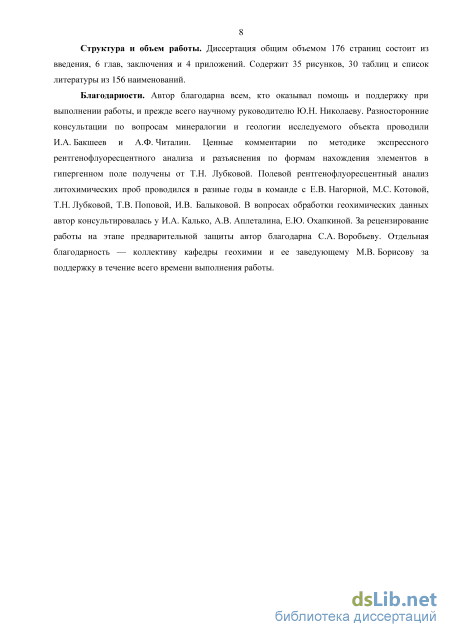 8

**Структура и объем работы.** Диссертация общим объемом 176 страниц состоит из введения, 6 глав, заключения и 4 приложений. Содержит 35 рисунков, 30 таблиц и список литературы из 156 наименований.

**Благодарности.** Автор благодарна всем, кто оказывал помощь и поддержку при выполнении работы, и прежде всего научному руководителю Ю.Н. Николаеву. Разносторонние консультации по вопросам минералогии и геологии исследуемого объекта проводили И.А. Бакшеев и А.Ф. Читалин. Ценные комментарии по методике экспрессного рентгенофлуоресцентного анализа и разъяснения по формам нахождения элементов в гипергенном поле получены от Т.Н. Лубковой. Полевой рентгенофлуоресцентный анализ литохимических проб проводился в разные годы в команде с Е.В. Нагорной, М.С. Котовой, Т.Н. Лубковой, Т.В. Поповой, И.В. Балыковой. В вопросах обработки геохимических данных автор консультировалась у И.А. Калько, А.В. Аплеталина, Е.Ю. Охапкиной. За рецензирование работы на этапе предварительной защиты автор благодарна С.А. Воробьеву. Отдельная благодарность — коллективу кафедры геохимии и ее заведующему М.В. Борисову за поддержку в течение всего времени выполнения работы.

dsLib.net
библиотека диссертаций